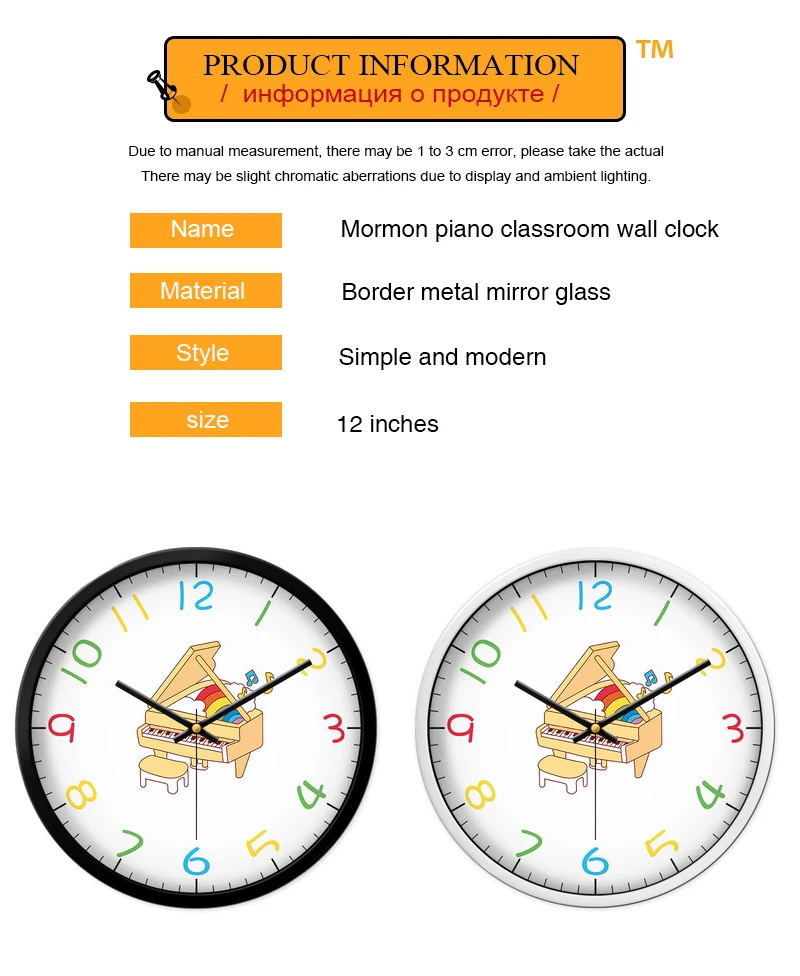 PRODUCT INFORMATION
/ информация о продукте /
TM

Due to manual measurement, there may be 1 to 3 cm error, please take the actual
There may be slight chromatic aberrations due to display and ambient lighting.

| Name | Mormon piano classroom wall clock |
|---|---|
| Material | Border metal mirror glass |
| Style | Simple and modern |
| size | 12 inches |

12 1 2 3 4 5 6 7 8 9 10 11

12 1 2 3 4 5 6 7 8 9 10 11